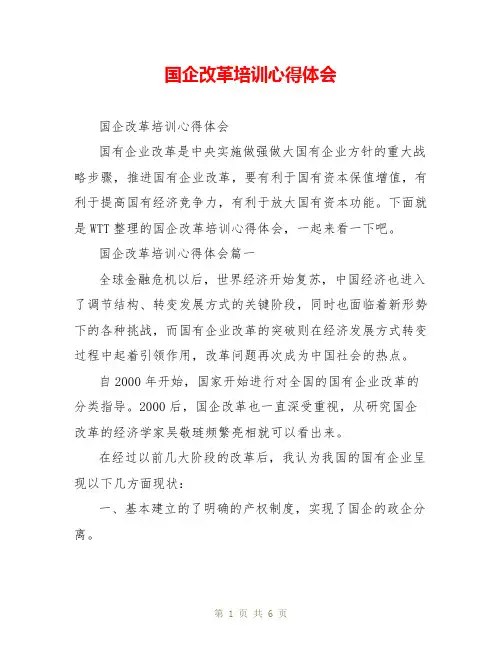 国企改革培训心得体会

国企改革培训心得体会

国有企业改革是中央实施做强做大国有企业方针的重大战略步骤，推进国有企业改革，要有利于国有资本保值增值，有利于提高国有经济竞争力，有利于放大国有资本功能。下面就是WTT整理的国企改革培训心得体会，一起来看一下吧。

国企改革培训心得体会篇一

全球金融危机以后，世界经济开始复苏，中国经济也进入了调节结构、转变发展方式的关键阶段，同时也面临着新形势下的各种挑战，而国有企业改革的突破则在经济发展方式转变过程中起着引领作用，改革问题再次成为中国社会的热点。

自2000年开始，国家开始进行对全国的国有企业改革的分类指导。2000后，国企改革也一直深受重视，从研究国企改革的经济学家吴敬琏频繁亮相就可以看出来。

在经过以前几大阶段的改革后，我认为我国的国有企业呈现以下几方面现状：

一、基本建立的了明确的产权制度，实现了国企的政企分离。

第 1 页 共 6 页